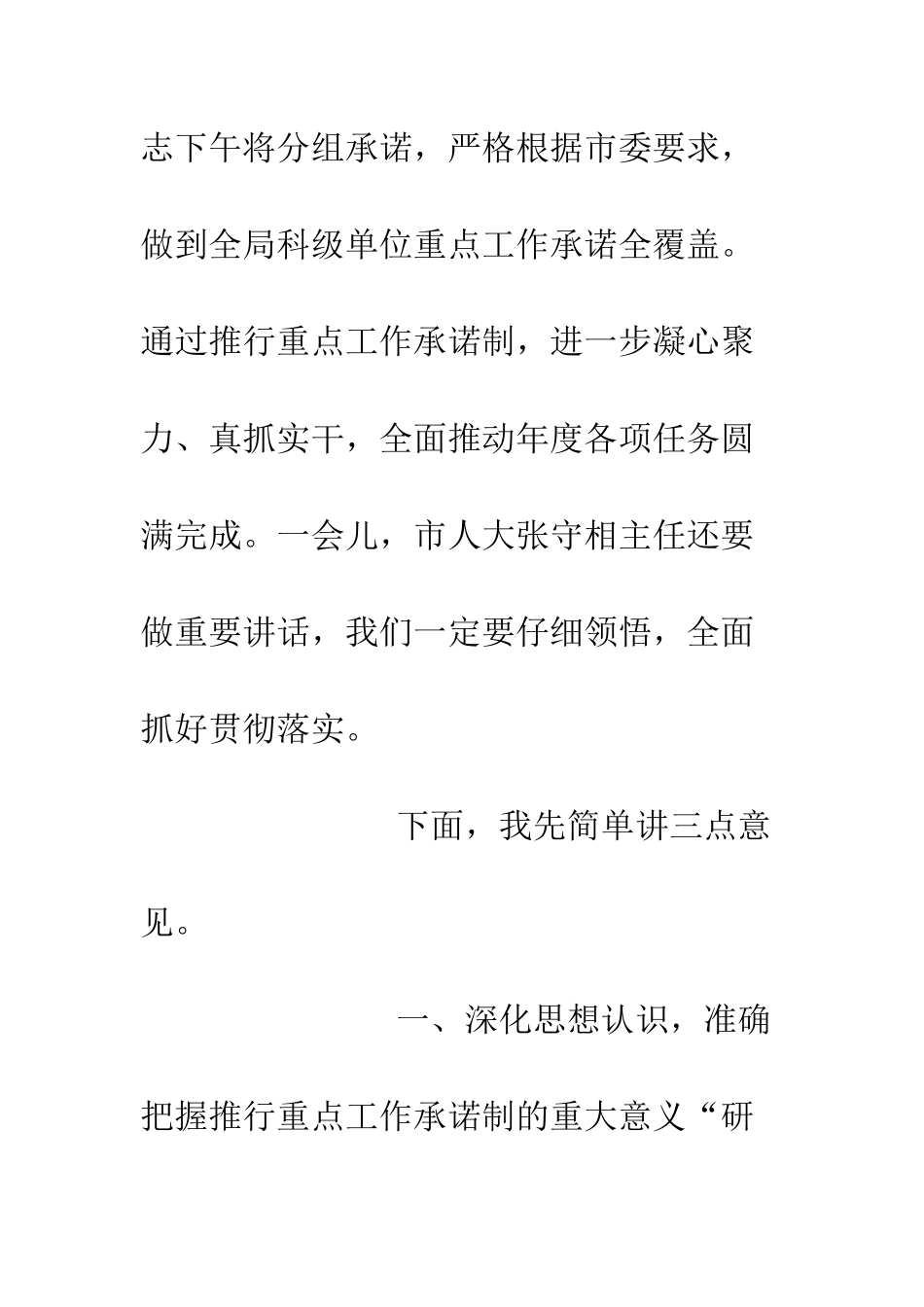 志下午将分组承诺，严格根据市委要求，做到全局科级单位重点工作承诺全覆盖。通过推行重点工作承诺制，进一步凝心聚力、真抓实干，全面推动年度各项任务圆满完成。一会儿，市人大张守相主任还要做重要讲话，我们一定要仔细领悟，全面抓好贯彻落实。

下面，我先简单讲三点意见。

一、深化思想认识，准确把握推行重点工作承诺制的重大意义“研